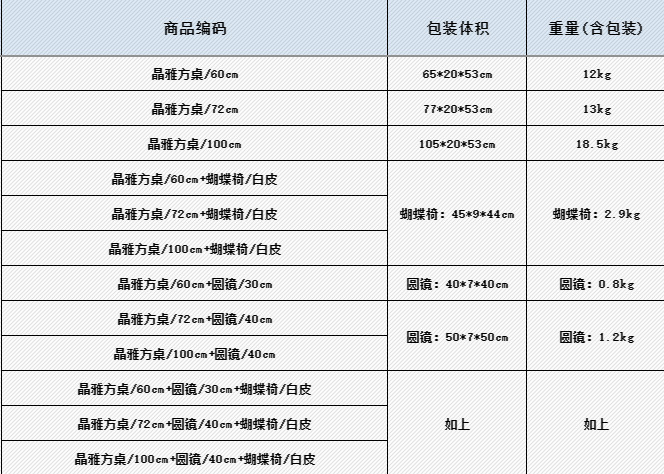 | 商品编码 | 包装体积 | 重量(含包装) |
|---|---|---|
| 晶雅方桌/60cm | 65*20*53cm | 12kg |
| 晶雅方桌/72cm | 77*20*53cm | 13kg |
| 晶雅方桌/100cm | 105*20*53cm | 18.5kg |
| 晶雅方桌/60cm+蝴蝶椅/白皮 | 蝴蝶椅：45*9*44cm | 蝴蝶椅：2.9kg |
| 晶雅方桌/72cm+蝴蝶椅/白皮 | | |
| 晶雅方桌/100cm+蝴蝶椅/白皮 | | |
| 晶雅方桌/60cm+圆镜/30cm | 圆镜：40*7*40cm | 圆镜：0.8kg |
| 晶雅方桌/72cm+圆镜/40cm | 圆镜：50*7*50cm | 圆镜：1.2kg |
| 晶雅方桌/100cm+圆镜/40cm | | |
| 晶雅方桌/60cm+圆镜/30cm+蝴蝶椅/白皮 | 如上 | 如上 |
| 晶雅方桌/72cm+圆镜/40cm+蝴蝶椅/白皮 | | |
| 晶雅方桌/100cm+圆镜/40cm+蝴蝶椅/白皮 | | |